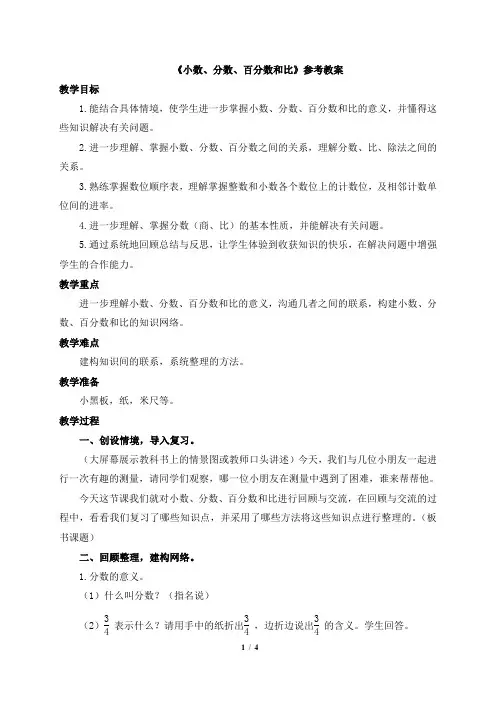 《小数、分数、百分数和比》参考教案

教学目标

1.能结合具体情境，使学生进一步掌握小数、分数、百分数和比的意义，并懂得这些知识解决有关问题。

2.进一步理解、掌握小数、分数、百分数之间的关系，理解分数、比、除法之间的关系。

3.熟练掌握数位顺序表，理解掌握整数和小数各个数位上的计数位，及相邻计数单位间的进率。

4.进一步理解、掌握分数（商、比）的基本性质，并能解决有关问题。

5.通过系统地回顾总结与反思，让学生体验到收获知识的快乐，在解决问题中增强学生的合作能力。

教学重点

进一步理解小数、分数、百分数和比的意义，沟通几者之间的联系，构建小数、分数、百分数和比的知识网络。

教学难点

建构知识间的联系，系统整理的方法。

教学准备

小黑板，纸，米尺等。

教学过程

一、创设情境，导入复习。

（大屏幕展示教科书上的情景图或教师口头讲述）今天，我们与几位小朋友一起进行一次有趣的测量，请同学们观察，哪一位小朋友在测量中遇到了困难，谁来帮帮他。

今天这节课我们就对小数、分数、百分数和比进行回顾与交流，在回顾与交流的过程中，看看我们复习了哪些知识点，并采用了哪些方法将这些知识点进行整理的。（板书课题）

二、回顾整理，建构网络。

1.分数的意义。

（1）什么叫分数？（指名说）

（2）$\frac{3}{4}$ 表示什么？请用手中的纸折出$\frac{3}{4}$，边折边说出$\frac{3}{4}$ 的含义。学生回答。

1 / 4